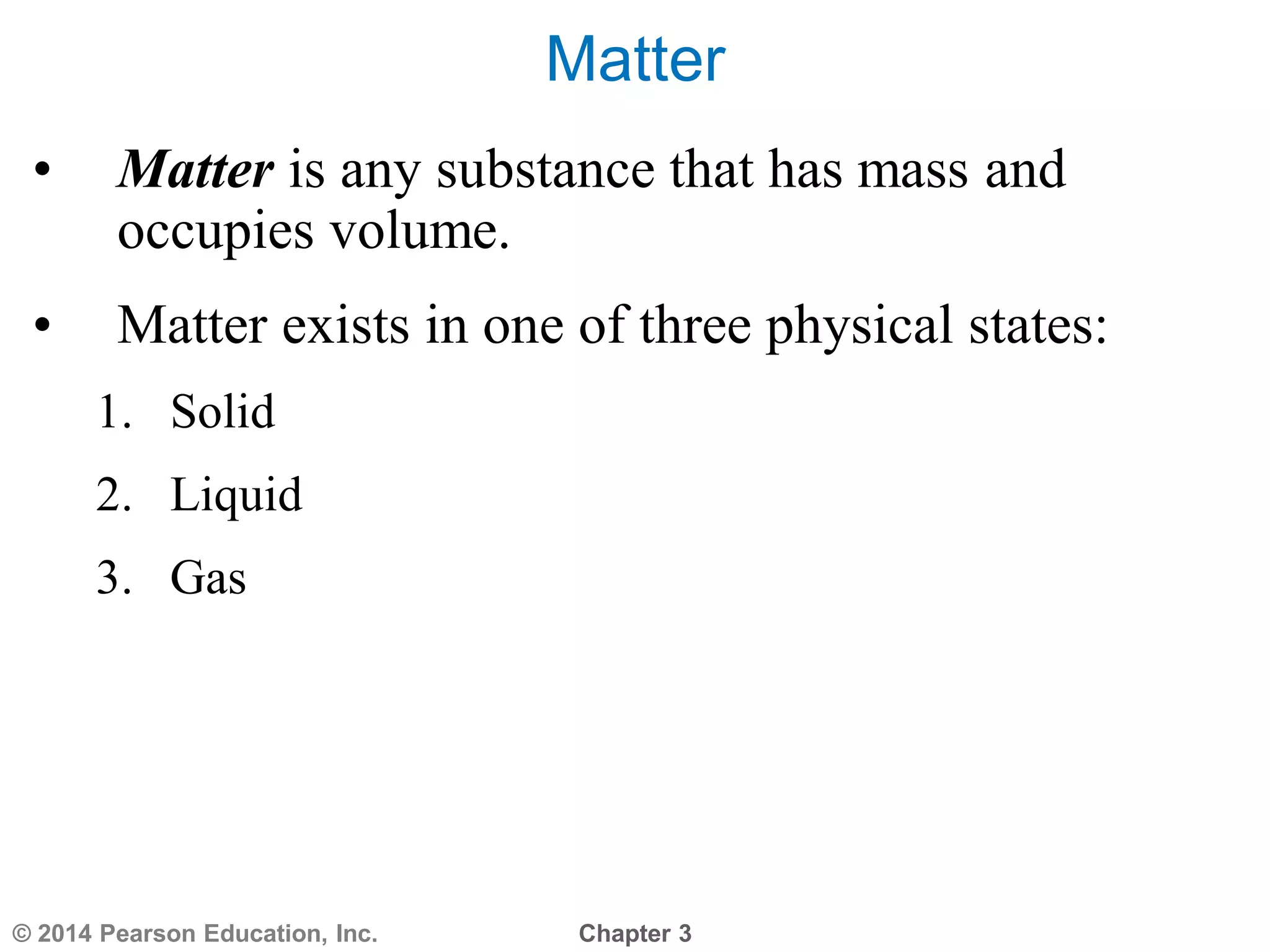 Matter

• Matter is any substance that has mass and occupies volume.

• Matter exists in one of three physical states:

1. Solid
2. Liquid
3. Gas

© 2014 Pearson Education, Inc.

Chapter 3